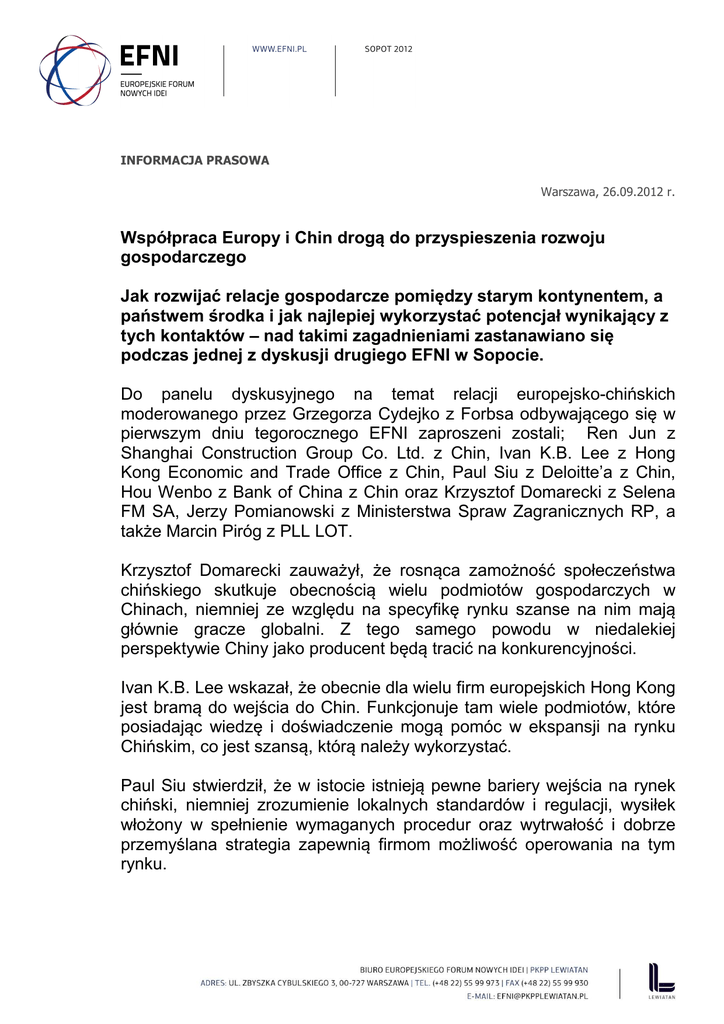 EFNI
EUROPEJSKIE FORUM NOWYCH IDEI

WWW.EFNI.PL

SOPOT 2012

INFORMACJA PRASOWA

Warszawa, 26.09.2012 r.

Współpraca Europy i Chin drogą do przyspieszenia rozwoju gospodarczego

Jak rozwijać relacje gospodarcze pomiędzy starym kontynentem, a państwem środka i jak najlepiej wykorzystać potencjał wynikający z tych kontaktów – nad takimi zagadnieniami zastanawiano się podczas jednej z dyskusji drugiego EFNI w Sopocie.

Do panelu dyskusyjnego na temat relacji europejsko-chińskich moderowanego przez Grzegorza Cydejko z Forbsa odbywającego się w pierwszym dniu tegorocznego EFNI zaproszeni zostali; Ren Jun z Shanghai Construction Group Co. Ltd. z Chin, Ivan K.B. Lee z Hong Kong Economic and Trade Office z Chin, Paul Siu z Deloitte'a z Chin, Hou Wenbo z Bank of China z Chin oraz Krzysztof Domarecki z Selena FM SA, Jerzy Pomianowski z Ministerstwa Spraw Zagranicznych RP, a także Marcin Piróg z PLL LOT.

Krzysztof Domarecki zauważył, że rosnąca zamożność społeczeństwa chińskiego skutkuje obecnością wielu podmiotów gospodarczych w Chinach, niemniej ze względu na specyfikę rynku szanse na nim mają głównie gracze globalni. Z tego samego powodu w niedalekiej perspektywie Chiny jako producent będą tracić na konkurencyjności.

Ivan K.B. Lee wskazał, że obecnie dla wielu firm europejskich Hong Kong jest bramą do wejścia do Chin. Funkcjonuje tam wiele podmiotów, które posiadając wiedzę i doświadczenie mogą pomóc w ekspansji na rynku Chińskim, co jest szansą, którą należy wykorzystać.

Paul Siu stwierdził, że w istocie istnieją pewne bariery wejścia na rynek chiński, niemniej zrozumienie lokalnych standardów i regulacji, wysiłek włożony w spełnienie wymaganych procedur oraz wytrwałość i dobrze przemyślana strategia zapewnią firmom możliwość operowania na tym rynku.

BIURO EUROPEJSKIEGO FORUM NOWYCH IDEI | PKPP LEWIATAN
ADRES: UL. ZBYSZKA CYBULSKIEGO 3, 00-727 WARSZAWA | TEL. (+48 22) 55 99 973 | FAX (+48 22) 55 99 930
E-MAIL: EFNI@PKPPLEWIATAN.PL

LEWIATAN